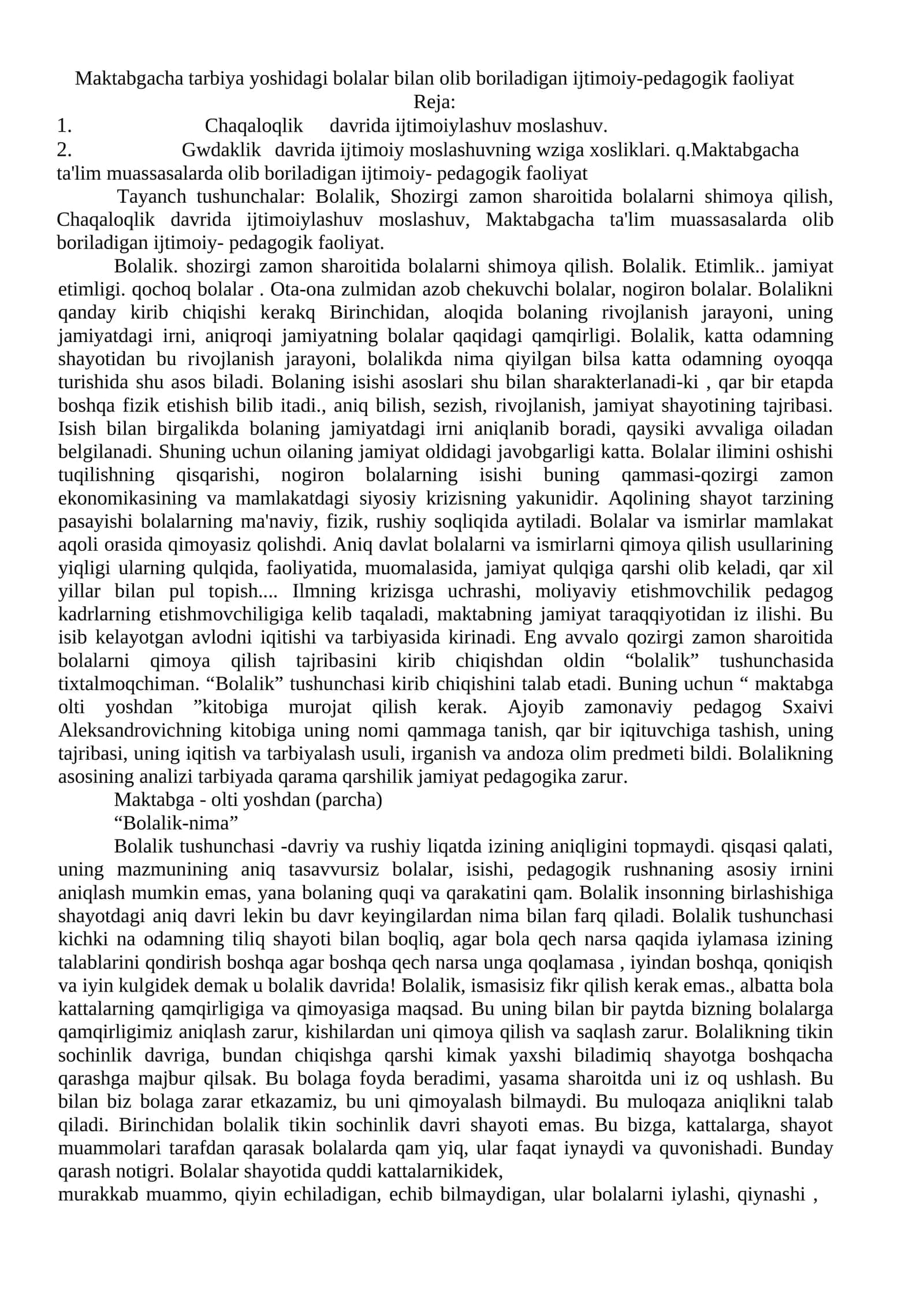 Maktabgacha tarbiya yoshidagi bolalar bilan olib boriladigan ijtimoiy-pedagogik faoliyat

Reja:

1. Chaqaloqlik davrida ijtimoiylashuv moslashuv.

2. Gwdaklik davrida ijtimoiy moslashuvning wziga xosliklari. q.Maktabgacha ta'lim muassasalarda olib boriladigan ijtimoiy- pedagogik faoliyat

Tayanch tushunchalar: Bolalik, Shozirgi zamon sharoitida bolalarni shimoya qilish, Chaqaloqlik davrida ijtimoiylashuv moslashuv, Maktabgacha ta'lim muassasalarda olib boriladigan ijtimoiy- pedagogik faoliyat.

Bolalik. shozirgi zamon sharoitida bolalarni shimoya qilish. Bolalik. Etimlik.. jamiyat etimligi. qochoq bolalar . Ota-ona zulmidan azob chekuvchi bolalar, nogiron bolalar. Bolalikni qanday kirib chiqishi kerakq Birinchidan, aloqida bolaning rivojlanish jarayoni, uning jamiyatdagi irni, aniqroqi jamiyatning bolalar qaqidagi qamqirligi. Bolalik, katta odamning shayotidan bu rivojlanish jarayoni, bolalikda nima qiyilgan bilsa katta odamning oyoqqa turishida shu asos biladi. Bolaning isishi asoslari shu bilan sharakterlanadi-ki , qar bir etapda boshqa fizik etishish bilib itadi., aniq bilish, sezish, rivojlanish, jamiyat shayotining tajribasi. Isish bilan birgalikda bolaning jamiyatdagi irni aniqlanib boradi, qaysiki avvaliga oiladan belgilanadi. Shuning uchun oilaning jamiyat oldidagi javobgarligi katta. Bolalar ilimini oshishi tuqilishning qisqarishi, nogiron bolalarning isishi buning qammasi-qozirgi zamon ekonomikasining va mamlakatdagi siyosiy krizisning yakunidir. Aqolining shayot tarzining pasayishi bolalarning ma'naviy, fizik, rushiy soqliqida aytiladi. Bolalar va ismirlar mamlakat aqoli orasida qimoyasiz qolishdi. Aniq davlat bolalarni va ismirlarni qimoya qilish usullarining yiqligi ularning qulqida, faoliyatida, muomalasida, jamiyat qulqiga qarshi olib keladi, qar xil yillar bilan pul topish.... Ilmning krizisga uchrashi, moliyaviy etishmovchilik pedagog kadrlarning etishmovchiligiga kelib taqaladi, maktabning jamiyat taraqqiyotidan iz ilishi. Bu isib kelayotgan avlodni iqitishi va tarbiyasida kirinadi. Eng avvalo qozirgi zamon sharoitida bolalarni qimoya qilish tajribasini kirib chiqishdan oldin "bolalik" tushunchasida tixtalmoqchiman. "Bolalik" tushunchasi kirib chiqishini talab etadi. Buning uchun " maktabga olti yoshdan "kitobiga murojat qilish kerak. Ajoyib zamonaviy pedagog Sxaivi Aleksandrovichning kitobiga uning nomi qammaga tanish, qar bir iqituvchiga tashish, uning tajribasi, uning iqitish va tarbiyalash usuli, irganish va andoza olim predmeti bildi. Bolalikning asosining analizi tarbiyada qarama qarshilik jamiyat pedagogika zarur.

Maktabga - olti yoshdan (parcha)

"Bolalik-nima"

Bolalik tushunchasi -davriy va rushiy liqatda izining aniqligini topmaydi. qisqasi qalati, uning mazmunining aniq tasavvursiz bolalar, isishi, pedagogik rushnaning asosiy irnini aniqlash mumkin emas, yana bolaning quqi va qarakatini qam. Bolalik insonning birlashishiga shayotdagi aniq davri lekin bu davr keyingilardan nima bilan farq qiladi. Bolalik tushunchasi kichki na odamning tiliq shayoti bilan boqliq, agar bola qech narsa qaqida iylamasa izining talablarini qondirish boshqa agar boshqa qech narsa unga qoqlamasa , iyindan boshqa, qoniqish va iyin kulgidek demak u bolalik davrida! Bolalik, ismasisiz fikr qilish kerak emas., albatta bola kattalarning qamqirligiga va qimoyasiga maqsad. Bu uning bilan bir paytda bizning bolalarga qamqirligimiz aniqlash zarur, kishilardan uni qimoya qilish va saqlash zarur. Bolalikning tikin sochinlik davriga, bundan chiqishga qarshi kimak yaxshi biladimiq shayotga boshqacha qarashga majbur qilsak. Bu bolaga foyda beradimi, yasama sharoitda uni iz oq ushlash. Bu bilan biz bolaga zarar etkazamiz, bu uni qimoyalash bilmaydi. Bu muloqaza aniqlikni talab qiladi. Birinchidan bolalik tikin sochinlik davri shayoti emas. Bu bizga, kattalarga, shayot muammolari tarafdan qarasak bolalarda qam yiq, ular faqat iynaydi va quvonishadi. Bunday qarash notigri. Bolalar shayotida quddi kattalarnikidek,

murakkab muammo, qiyin echiladigan, echib bilmaydigan, ular bolalarni iylashi, qiynashi ,